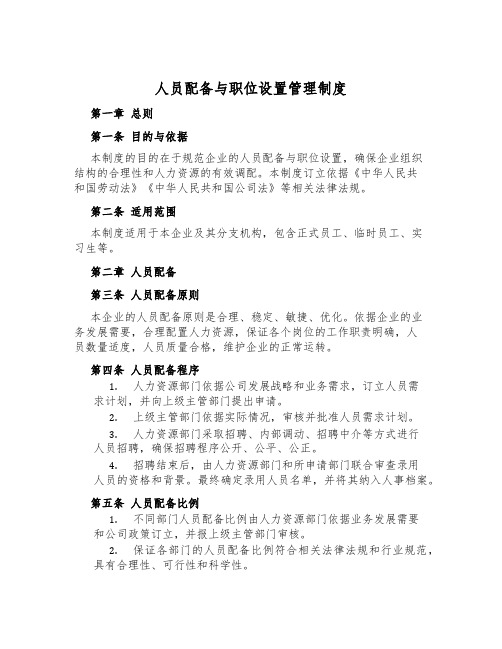 人员配备与职位设置管理制度

第一章 总则

第一条 目的与依据

本制度的目的在于规范企业的人员配备与职位设置，确保企业组织结构的合理性和人力资源的有效调配。本制度订立依据《中华人民共和国劳动法》《中华人民共和国公司法》等相关法律法规。

第二条 适用范围

本制度适用于本企业及其分支机构，包含正式员工、临时员工、实习生等。

第二章 人员配备

第三条 人员配备原则

本企业的人员配备原则是合理、稳定、敏捷、优化。依据企业的业务发展需要，合理配置人力资源，保证各个岗位的工作职责明确，人员数量适度，人员质量合格，维护企业的正常运转。

第四条 人员配备程序

1. 人力资源部门依据公司发展战略和业务需求，订立人员需求计划，并向上级主管部门提出申请。

2. 上级主管部门依据实际情况，审核并批准人员需求计划。

3. 人力资源部门采取招聘、内部调动、招聘中介等方式进行人员招聘，确保招聘程序公开、公平、公正。

4. 招聘结束后，由人力资源部门和所申请部门联合审查录用人员的资格和背景。最终确定录用人员名单，并将其纳入人事档案。

第五条 人员配备比例

1. 不同部门人员配备比例由人力资源部门依据业务发展需要和公司政策订立，并报上级主管部门审核。

2. 保证各部门的人员配备比例符合相关法律法规和行业规范，具有合理性、可行性和科学性。